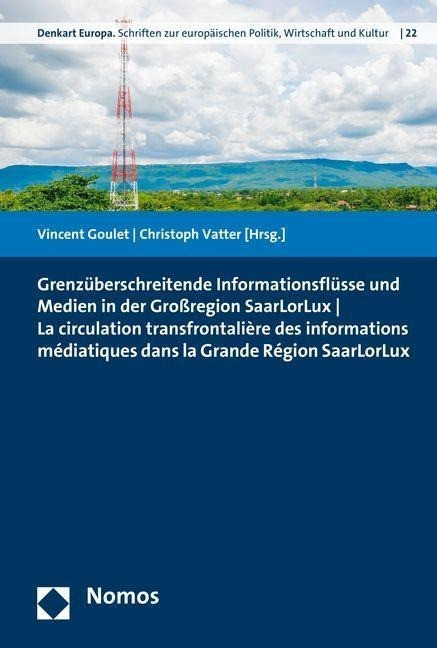 Denkart Europa. Schriften zur europäischen Politik, Wirtschaft und Kultur | 22

Vincent Goulet | Christoph Vatter [Hrsg.]

Grenzüberschreitende Informationsflüsse und Medien in der Großregion SaarLorLux | La circulation transfrontalière des informations médiatiques dans la Grande Région SaarLorLux

Nomos